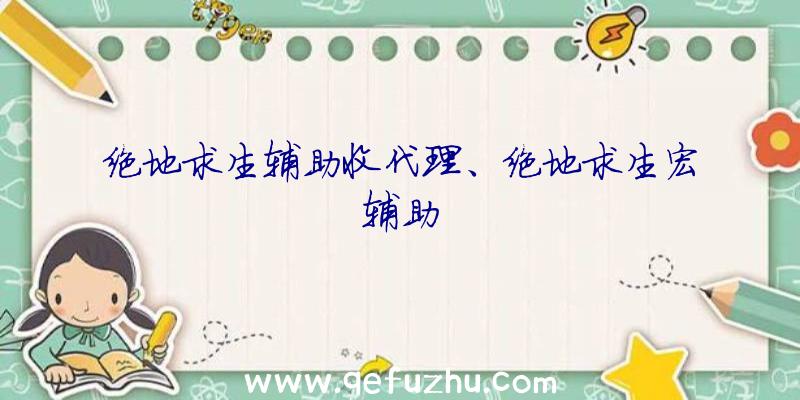 绝地求生辅助收代理、绝地求生宏辅助

www.gefuzhu.com